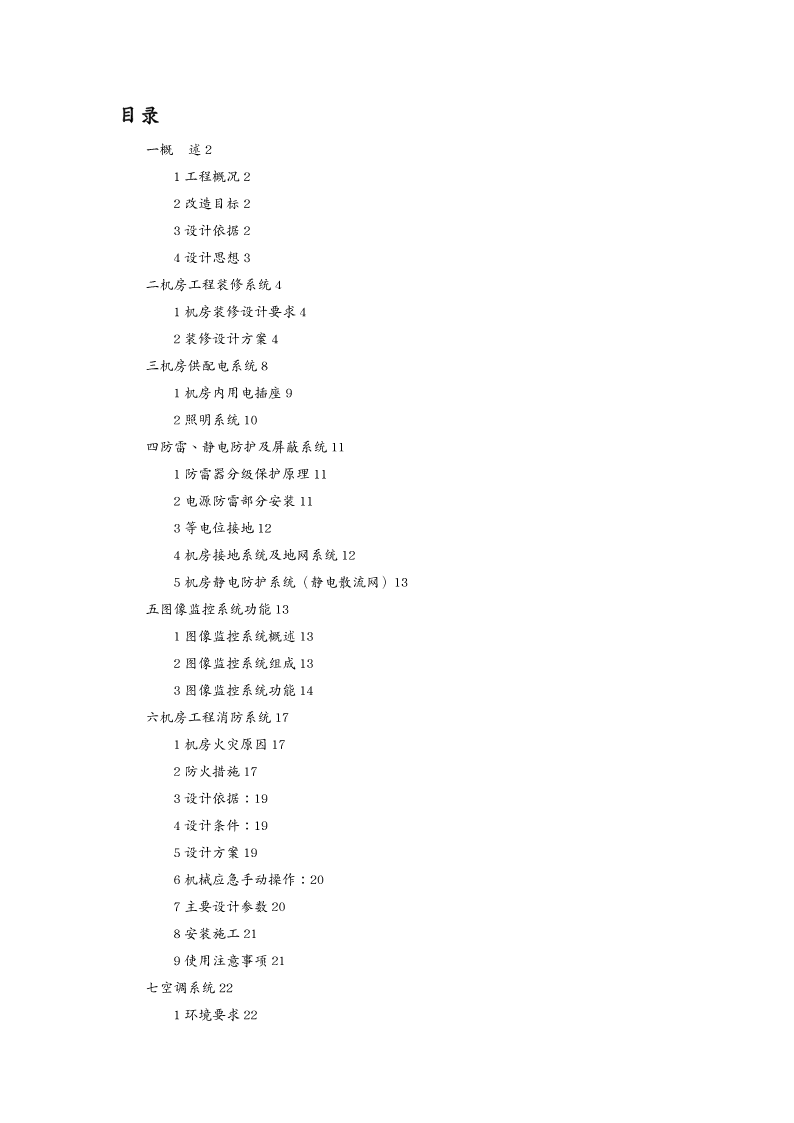 目录

一概　述 2

1 工程概况 2

2 改造目标 2

3 设计依据 2

4 设计思想 3

二机房工程装修系统 4

1 机房装修设计要求 4

2 装修设计方案 4

三机房供配电系统 8

1 机房内用电插座 9

2 照明系统 10

四防雷、静电防护及屏蔽系统 11

1 防雷器分级保护原理 11

2 电源防雷部分安装 11

3 等电位接地 12

4 机房接地系统及地网系统 12

5 机房静电防护系统（静电散流网）13

五图像监控系统功能 13

1 图像监控系统概述 13

2 图像监控系统组成 13

3 图像监控系统功能 14

六机房工程消防系统 17

1 机房火灾原因 17

2 防火措施 17

3 设计依据：19

4 设计条件：19

5 设计方案 19

6 机械应急手动操作：20

7 主要设计参数 20

8 安装施工 21

9 使用注意事项 21

七空调系统 22

1 环境要求 22